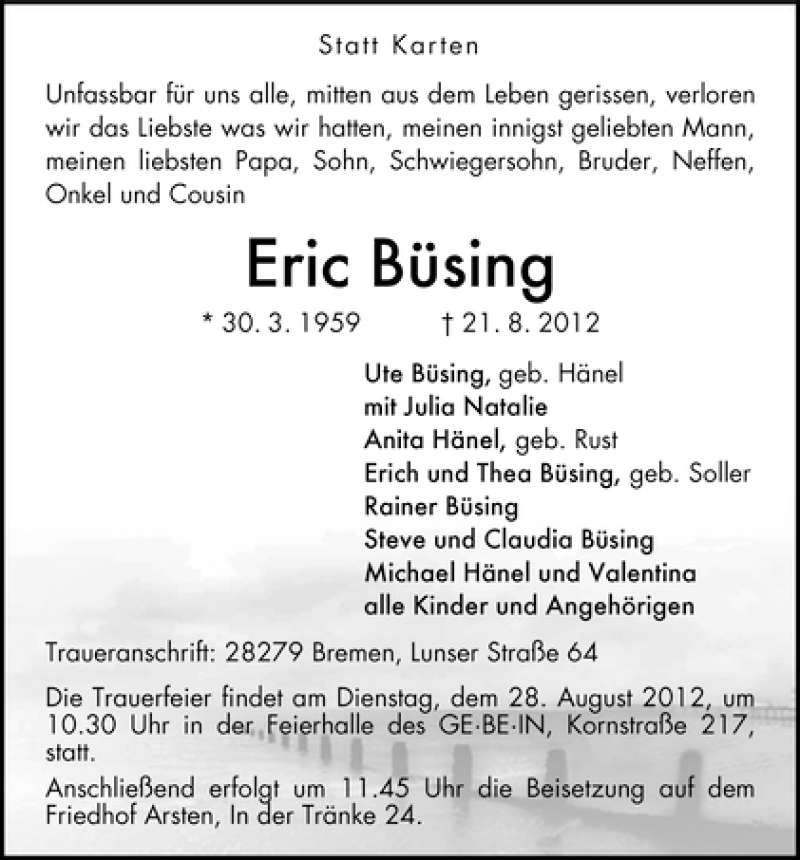 Statt Karten

Unfassbar für uns alle, mitten aus dem Leben gerissen, verloren wir das Liebste was wir hatten, meinen innigst geliebten Mann, meinen liebsten Papa, Sohn, Schwiegersohn, Bruder, Neffen, Onkel und Cousin

Eric Büsing

* 30. 3. 1959 † 21. 8. 2012

Ute Büsing, geb. Hänel
mit Julia Natalie
Anita Hänel, geb. Rust
Erich und Thea Büsing, geb. Soller
Rainer Büsing
Steve und Claudia Büsing
Michael Hänel und Valentina
alle Kinder und Angehörigen

Traueranschrift: 28279 Bremen, Lunser Straße 64

Die Trauerfeier findet am Dienstag, dem 28. August 2012, um 10.30 Uhr in der Feierhalle des GE·BE·IN, Kornstraße 217, statt.

Anschließend erfolgt um 11.45 Uhr die Beisetzung auf dem Friedhof Arsten, In der Tränke 24.